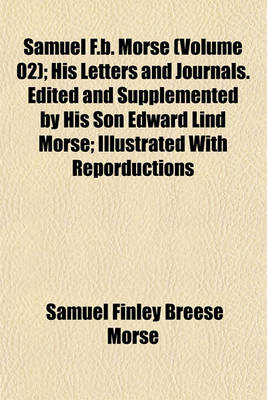 Samuel F.b. Morse (Volume 02); His Letters and Journals. Edited and Supplemented by His Son Edward Lind Morse; Illustrated With Reporductions

Samuel Finley Breese Morse